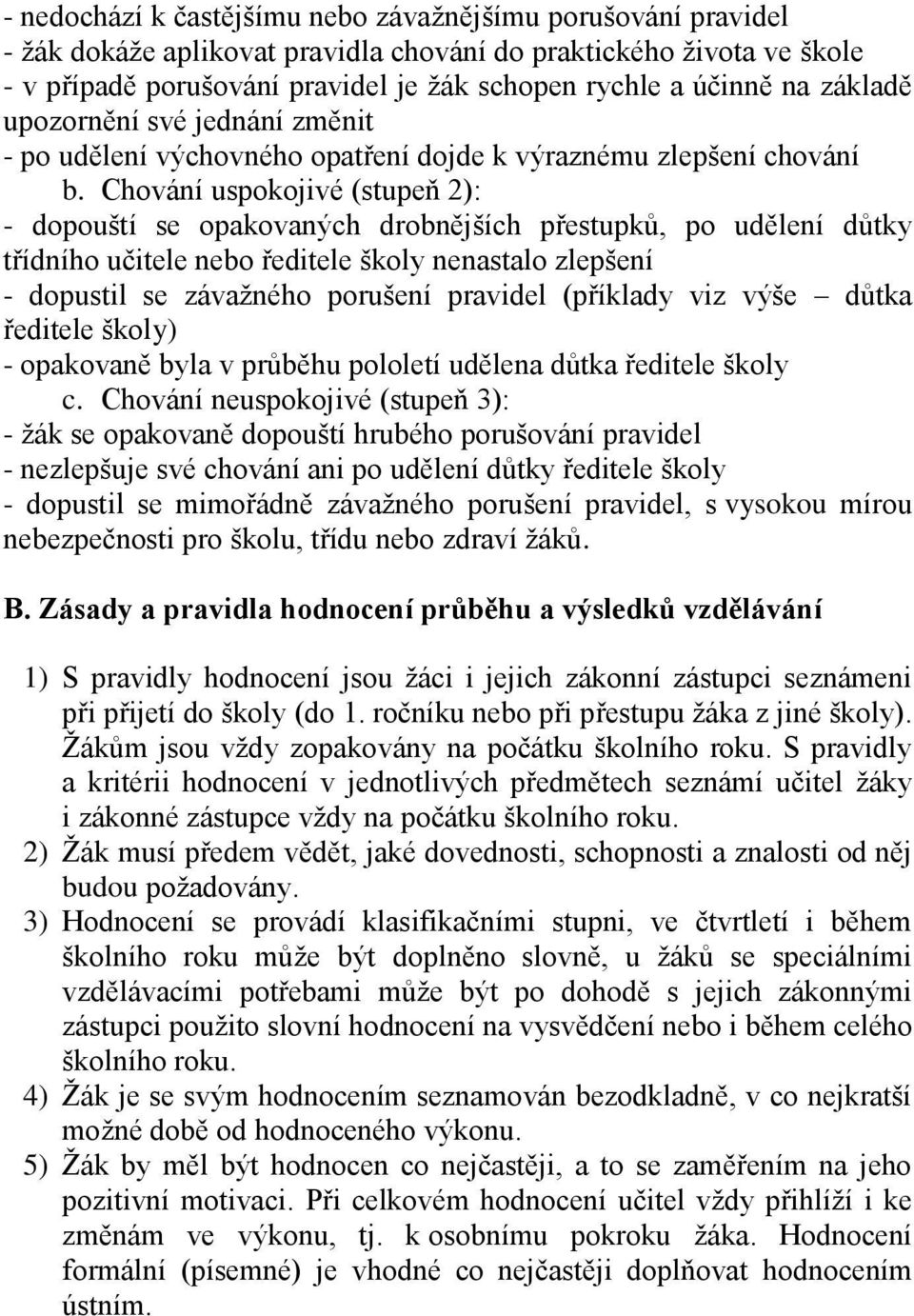 - nedochází k častějšímu nebo závažnějšímu porušování pravidel
- žák dokáže aplikovat pravidla chování do praktického života ve škole
- v případě porušování pravidel je žák schopen rychle a účinně na základě upozornění své jednání změnit
- po udělení výchovného opatření dojde k výraznému zlepšení chování

b. Chování uspokojivé (stupeň 2):
- dopouští se opakovaných drobnějších přestupků, po udělení důtky třídního učitele nebo ředitele školy nenastalo zlepšení
- dopustil se závažného porušení pravidel (příklady viz výše – důtka ředitele školy)
- opakovaně byla v průběhu pololetí udělena důtka ředitele školy

c. Chování neuspokojivé (stupeň 3):
- žák se opakovaně dopouští hrubého porušování pravidel
- nezlepšuje své chování ani po udělení důtky ředitele školy
- dopustil se mimořádně závažného porušení pravidel, s vysokou mírou nebezpečnosti pro školu, třídu nebo zdraví žáků.

B. Zásady a pravidla hodnocení průběhu a výsledků vzdělávání

1) S pravidly hodnocení jsou žáci i jejich zákonní zástupci seznámeni při přijetí do školy (do 1. ročníku nebo při přestupu žáka z jiné školy). Žákům jsou vždy zopakovány na počátku školního roku. S pravidly a kritérii hodnocení v jednotlivých předmětech seznámí učitel žáky i zákonné zástupce vždy na počátku školního roku.
2) Žák musí předem vědět, jaké dovednosti, schopnosti a znalosti od něj budou požadovány.
3) Hodnocení se provádí klasifikačními stupni, ve čtvrtletí i během školního roku může být doplněno slovně, u žáků se speciálními vzdělávacími potřebami může být po dohodě s jejich zákonnými zástupci použito slovní hodnocení na vysvědčení nebo i během celého školního roku.
4) Žák je se svým hodnocením seznamován bezodkladně, v co nejkratší možné době od hodnoceného výkonu.
5) Žák by měl být hodnocen co nejčastěji, a to se zaměřením na jeho pozitivní motivaci. Při celkovém hodnocení učitel vždy přihlíží i ke změnám ve výkonu, tj. k osobnímu pokroku žáka. Hodnocení formální (písemné) je vhodné co nejčastěji doplňovat hodnocením ústním.